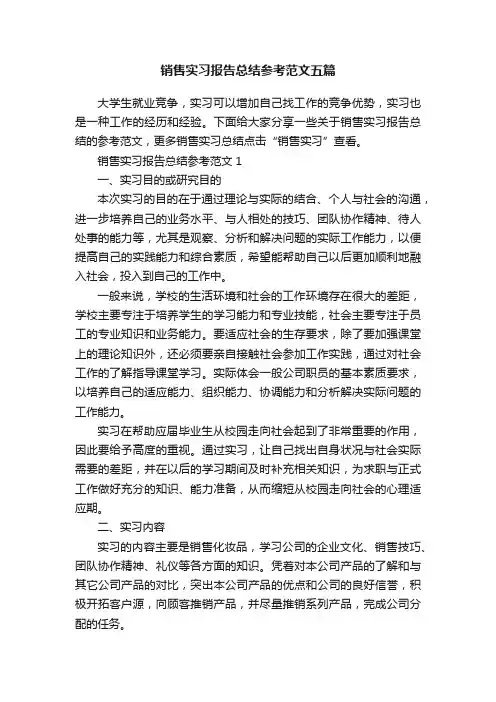 销售实习报告总结参考范文五篇

大学生就业竞争，实习可以增加自己找工作的竞争优势，实习也是一种工作的经历和经验。下面给大家分享一些关于销售实习报告总结的参考范文，更多销售实习总结点击“销售实习”查看。

销售实习报告总结参考范文 1

一、实习目的或研究目的

本次实习的目的在于通过理论与实际的结合、个人与社会的沟通，进一步培养自己的业务水平、与人相处的技巧、团队协作精神、待人处事的能力等，尤其是观察、分析和解决问题的实际工作能力，以便提高自己的实践能力和综合素质，希望能帮助自己以后更加顺利地融入社会，投入到自己的工作中。

一般来说，学校的生活环境和社会的工作环境存在很大的差距，学校主要专注于培养学生的学习能力和专业技能，社会主要专注于员工的专业知识和业务能力。要适应社会的生存要求，除了要加强课堂上的理论知识外，还必须要亲自接触社会参加工作实践，通过对社会工作的了解指导课堂学习。实际体会一般公司职员的基本素质要求，以培养自己的适应能力、组织能力、协调能力和分析解决实际问题的工作能力。

实习在帮助应届毕业生从校园走向社会起到了非常重要的作用，因此要给予高度的重视。通过实习，让自己找出自身状况与社会实际需要的差距，并在以后的学习期间及时补充相关知识，为求职与正式工作做好充分的知识、能力准备，从而缩短从校园走向社会的心理适应期。

二、实习内容

实习的内容主要是销售化妆品，学习公司的企业文化、销售技巧、团队协作精神、礼仪等各方面的知识。凭着对本公司产品的了解和与其它公司产品的对比，突出本公司产品的优点和公司的良好信誉，积极开拓客户源，向顾客推销产品，并尽量推销系列产品，完成公司分配的任务。